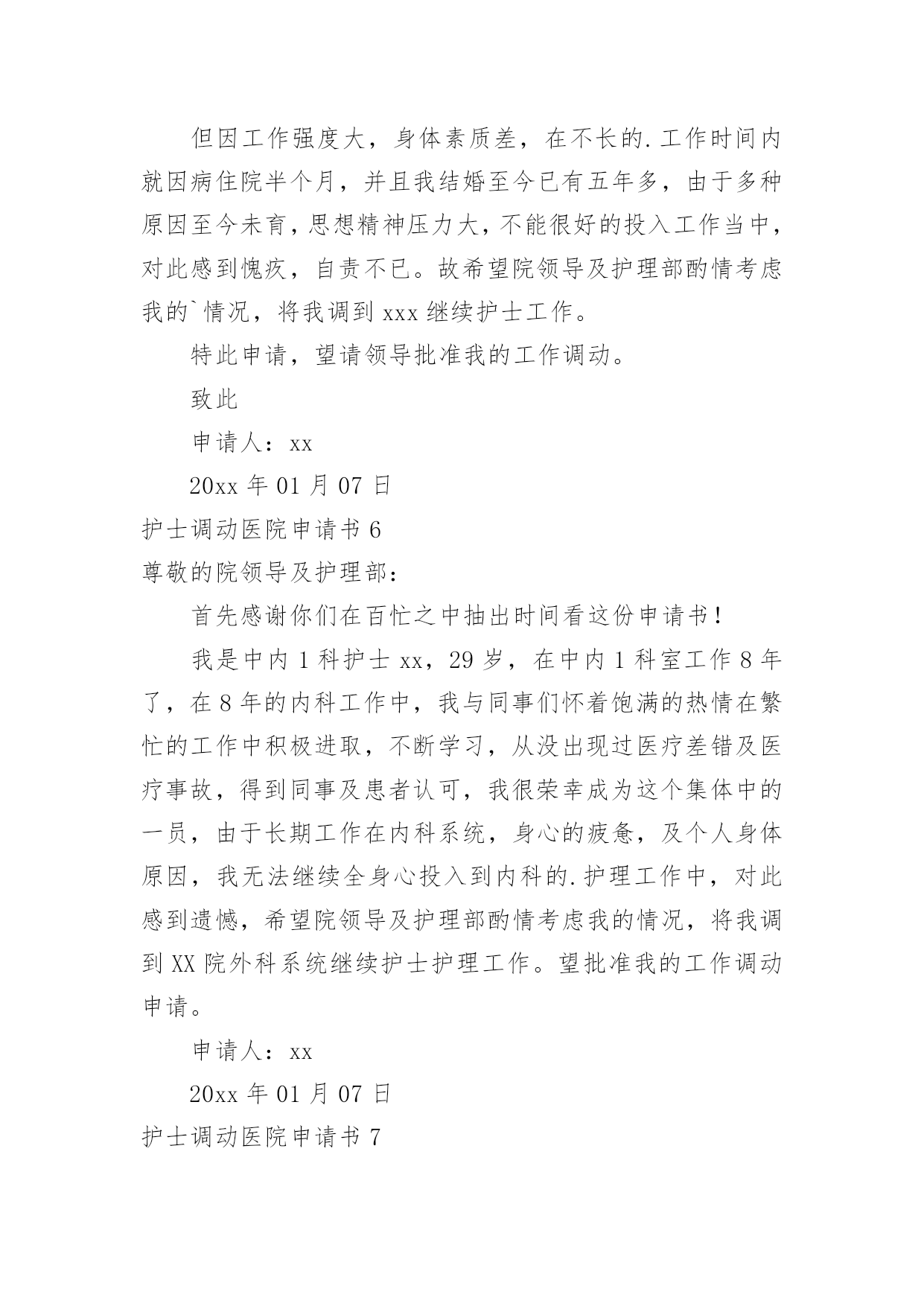 但因工作强度大，身体素质差，在不长的.工作时间内就因病住院半个月，并且我结婚至今已有五年多，由于多种原因至今未育，思想精神压力大，不能很好的投入工作当中，对此感到愧疚，自责不已。故希望院领导及护理部酌情考虑我的`情况，将我调到 xxx 继续护士工作。

特此申请，望请领导批准我的工作调动。

致此

申请人：xx

20xx 年 01 月 07 日

护士调动医院申请书 6

尊敬的院领导及护理部：

首先感谢你们在百忙之中抽出时间看这份申请书！

我是中内 1 科护士 xx，29 岁，在中内 1 科室工作 8 年了，在 8 年的内科工作中，我与同事们怀着饱满的热情在繁忙的工作中积极进取，不断学习，从没出现过医疗差错及医疗事故，得到同事及患者认可，我很荣幸成为这个集体中的一员，由于长期工作在内科系统，身心的疲惫，及个人身体原因，我无法继续全身心投入到内科的.护理工作中，对此感到遗憾，希望院领导及护理部酌情考虑我的情况，将我调到 XX 院外科系统继续护士护理工作。望批准我的工作调动申请。

申请人：xx

20xx 年 01 月 07 日

护士调动医院申请书 7